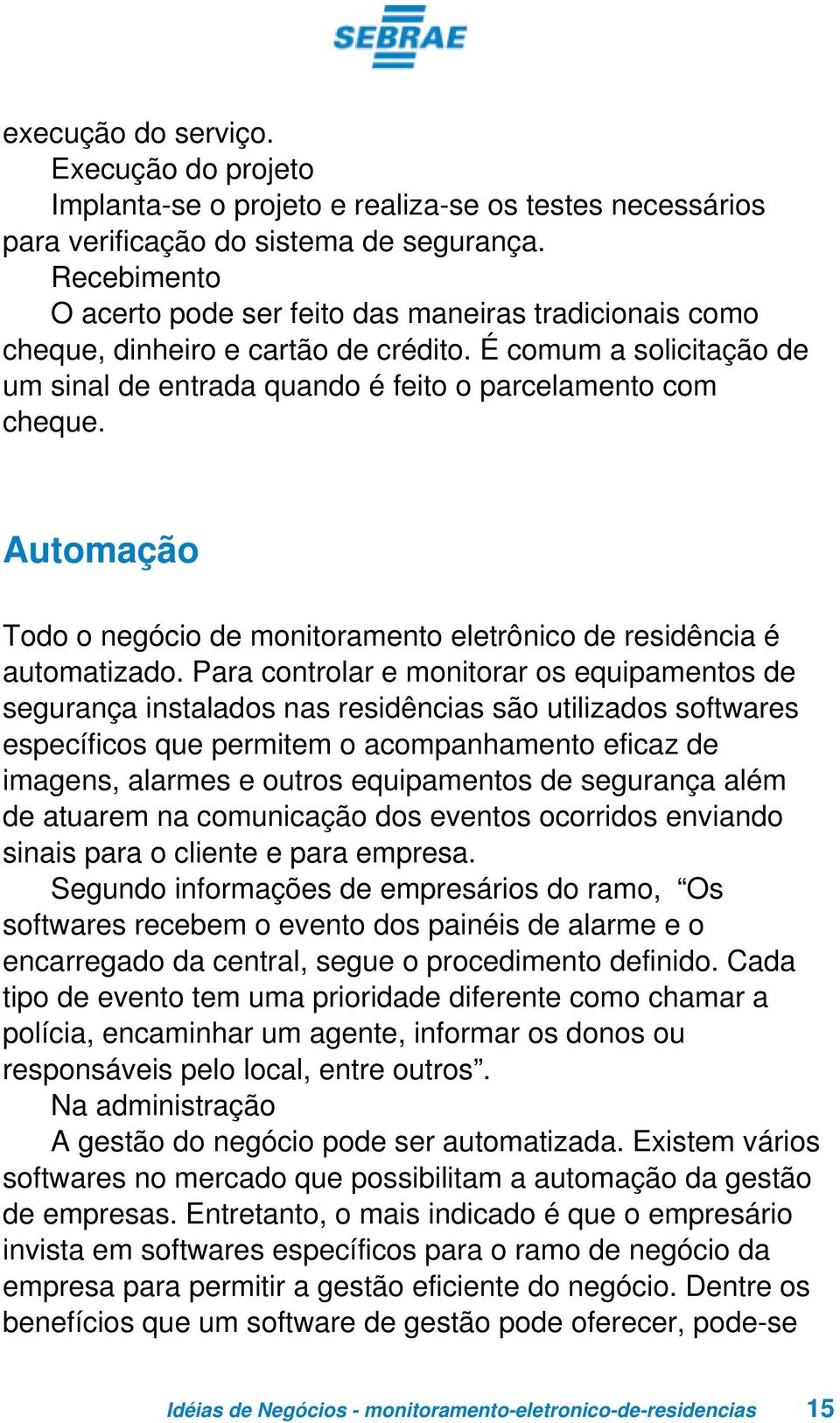 SEBRAE

execução do serviço.

Execução do projeto

Implanta-se o projeto e realiza-se os testes necessários para verificação do sistema de segurança.

Recebimento

O acerto pode ser feito das maneiras tradicionais como cheque, dinheiro e cartão de crédito. É comum a solicitação de um sinal de entrada quando é feito o parcelamento com cheque.

Automação

Todo o negócio de monitoramento eletrônico de residência é automatizado. Para controlar e monitorar os equipamentos de segurança instalados nas residências são utilizados softwares específicos que permitem o acompanhamento eficaz de imagens, alarmes e outros equipamentos de segurança além de atuarem na comunicação dos eventos ocorridos enviando sinais para o cliente e para empresa.

Segundo informações de empresários do ramo, “Os softwares recebem o evento dos painéis de alarme e o encarregado da central, segue o procedimento definido. Cada tipo de evento tem uma prioridade diferente como chamar a polícia, encaminhar um agente, informar os donos ou responsáveis pelo local, entre outros”.

Na administração

A gestão do negócio pode ser automatizada. Existem vários softwares no mercado que possibilitam a automação da gestão de empresas. Entretanto, o mais indicado é que o empresário invista em softwares específicos para o ramo de negócio da empresa para permitir a gestão eficiente do negócio. Dentre os benefícios que um software de gestão pode oferecer, pode-se

Idéias de Negócios - monitoramento-eletronico-de-residencias 15